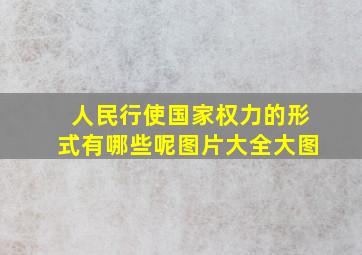 人民行使国家权力的形式有哪些呢图片大全大图